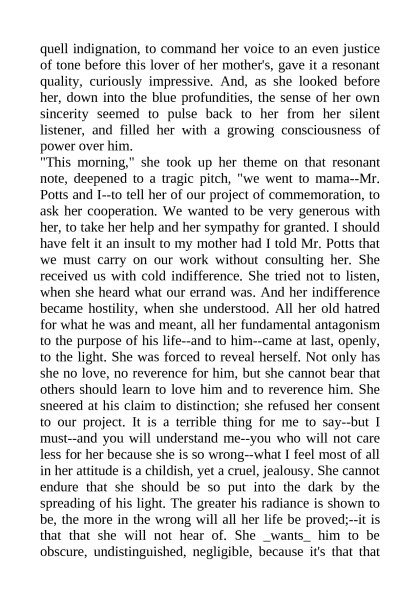 quell indignation, to command her voice to an even justice of tone before this lover of her mother's, gave it a resonant quality, curiously impressive. And, as she looked before her, down into the blue profundities, the sense of her own sincerity seemed to pulse back to her from her silent listener, and filled her with a growing consciousness of power over him.
"This morning," she took up her theme on that resonant note, deepened to a tragic pitch, "we went to mama--Mr. Potts and I--to tell her of our project of commemoration, to ask her cooperation. We wanted to be very generous with her, to take her help and her sympathy for granted. I should have felt it an insult to my mother had I told Mr. Potts that we must carry on our work without consulting her. She received us with cold indifference. She tried not to listen, when she heard what our errand was. And her indifference became hostility, when she understood. All her old hatred for what he was and meant, all her fundamental antagonism to the purpose of his life--and to him--came at last, openly, to the light. She was forced to reveal herself. Not only has she no love, no reverence for him, but she cannot bear that others should learn to love him and to reverence him. She sneered at his claim to distinction; she refused her consent to our project. It is a terrible thing for me to say--but I must--and you will understand me--you who will not care less for her because she is so wrong--what I feel most of all in her attitude is a childish, yet a cruel, jealousy. She cannot endure that she should be so put into the dark by the spreading of his light. The greater his radiance is shown to be, the more in the wrong will all her life be proved;--it is that that she will not hear of. She _wants_ him to be obscure, undistinguished, negligible, because it's that that